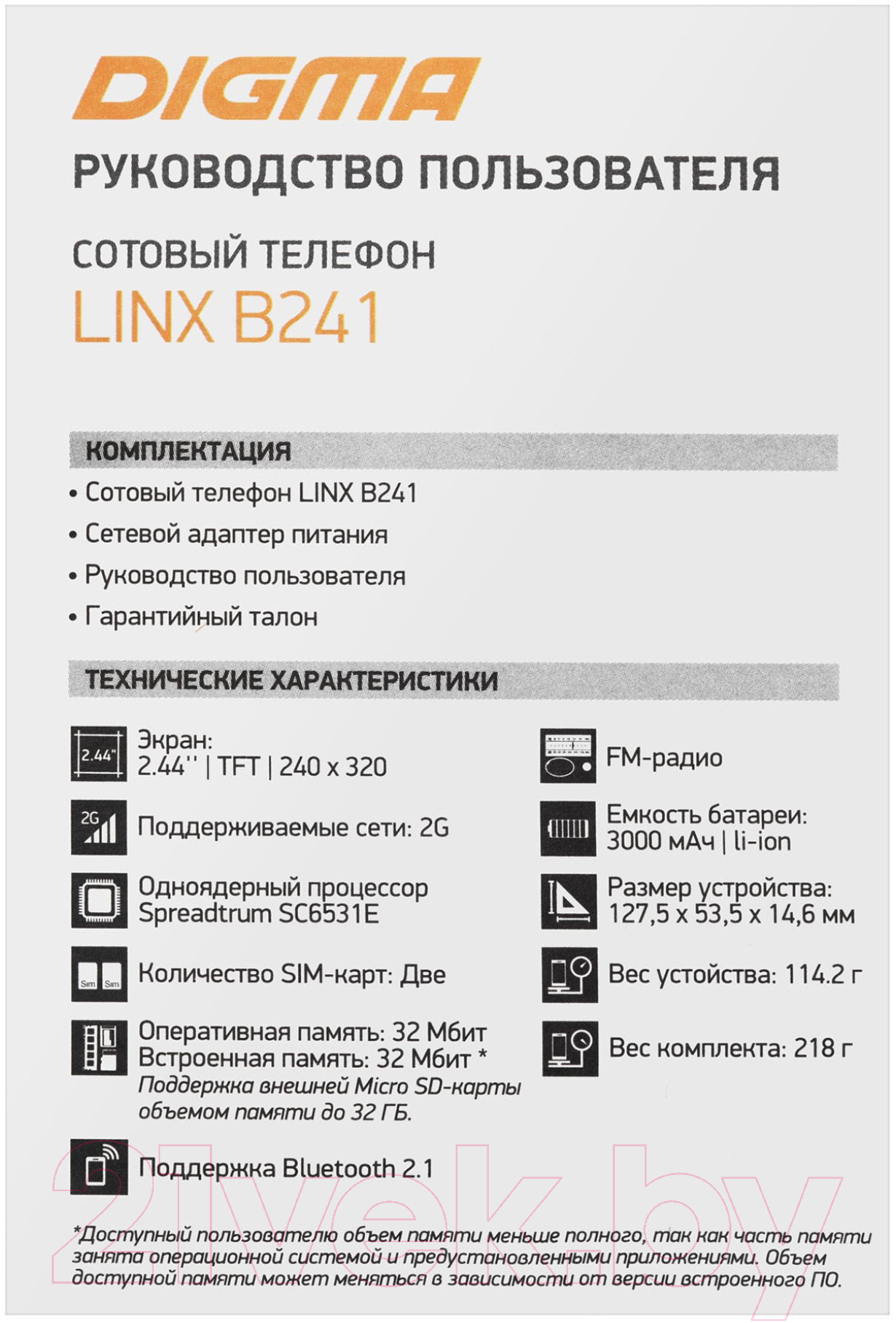 DIGMA

РУКОВОДСТВО ПОЛЬЗОВАТЕЛЯ

СОТОВЫЙ ТЕЛЕФОН
LINX B241

КОМПЛЕКТАЦИЯ

• Сотовый телефон LINX B241
• Сетевой адаптер питания
• Руководство пользователя
• Гарантийный талон

ТЕХНИЧЕСКИЕ ХАРАКТЕРИСТИКИ

2.44"
Экран:
2.44'' | TFT | 240 x 320

2G
Поддерживаемые сети: 2G

Одноядерный процессор
Spreadtrum SC6531E

Sim Sim
Количество SIM-карт: Две

Оперативная память: 32 Мбит
Встроенная память: 32 Мбит *
Поддержка внешней Micro SD-карты объемом памяти до 32 ГБ.

Поддержка Bluetooth 2.1

FM-радио

Емкость батареи:
3000 мАч | li-ion

Размер устройства:
127,5 x 53,5 x 14,6 мм

Вес устойства: 114.2 г

Вес комплекта: 218 г

*Доступный пользователю объем памяти меньше полного, так как часть памяти занята операционной системой и предустановленными приложениями. Объем доступной памяти может меняться в зависимости от версии встроенного ПО.

21vek.by